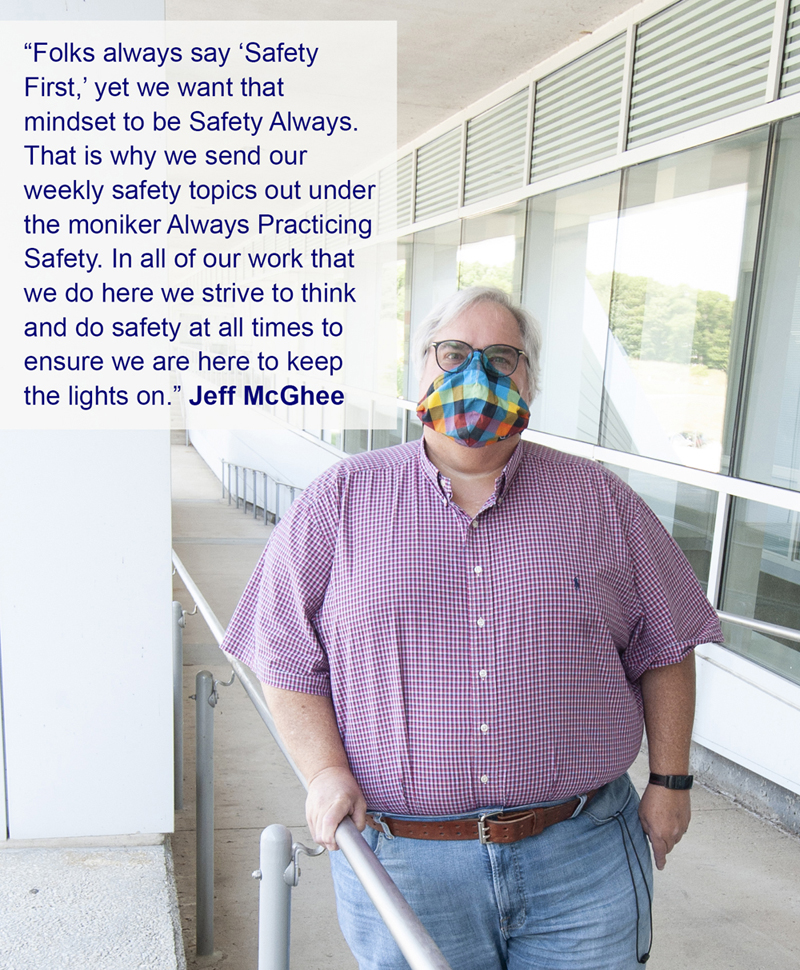 "Folks always say 'Safety First,' yet we want that mindset to be Safety Always. That is why we send our weekly safety topics out under the moniker Always Practicing Safety. In all of our work that we do here we strive to think and do safety at all times to ensure we are here to keep the lights on." Jeff McGhee